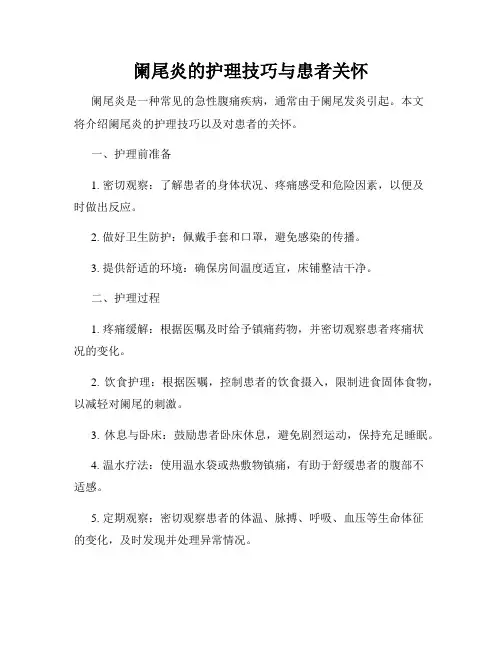 阑尾炎的护理技巧与患者关怀

阑尾炎是一种常见的急性腹痛疾病，通常由于阑尾发炎引起。本文将介绍阑尾炎的护理技巧以及对患者的关怀。

一、护理前准备

1. 密切观察：了解患者的身体状况、疼痛感受和危险因素，以便及时做出反应。

2. 做好卫生防护：佩戴手套和口罩，避免感染的传播。

3. 提供舒适的环境：确保房间温度适宜，床铺整洁干净。

二、护理过程

1. 疼痛缓解：根据医嘱及时给予镇痛药物，并密切观察患者疼痛状况的变化。

2. 饮食护理：根据医嘱，控制患者的饮食摄入，限制进食固体食物，以减轻对阑尾的刺激。

3. 休息与卧床：鼓励患者卧床休息，避免剧烈运动，保持充足睡眠。

4. 温水疗法：使用温水袋或热敷物镇痛，有助于舒缓患者的腹部不适感。

5. 定期观察：密切观察患者的体温、脉搏、呼吸、血压等生命体征的变化，及时发现并处理异常情况。